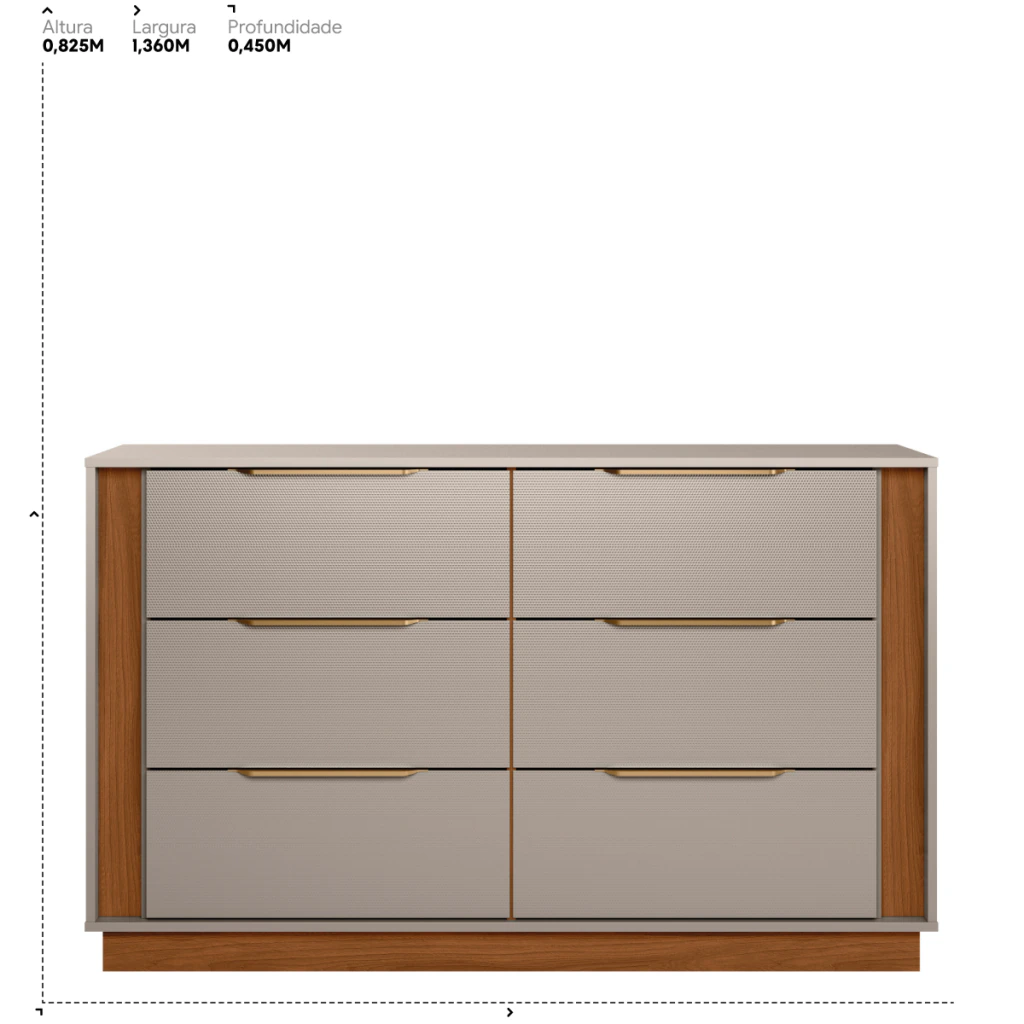 Altura
0,825M

Largura
1,360M

Profundidade
0,450M